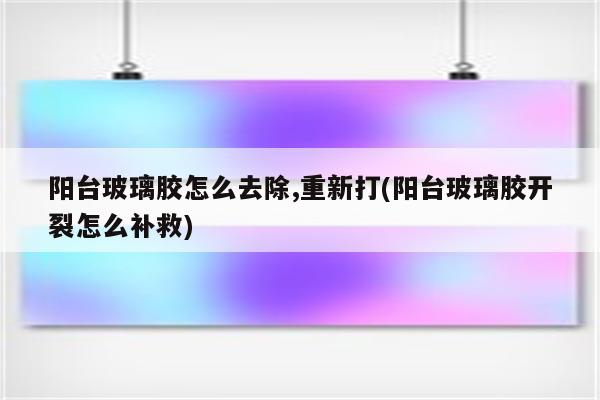 阳台玻璃胶怎么去除,重新打(阳台玻璃胶开裂怎么补救)